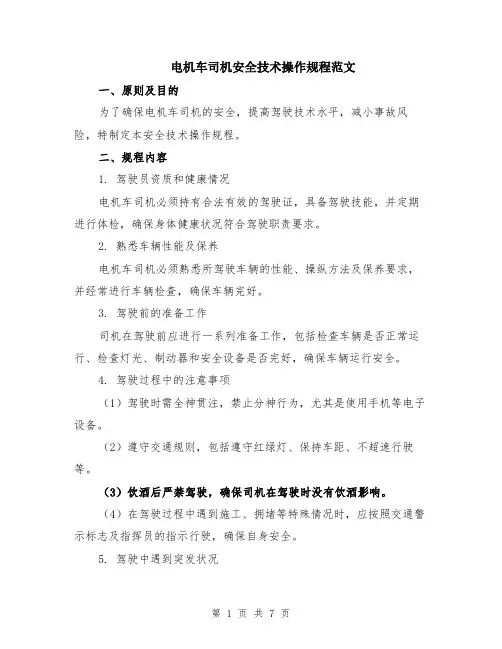 电机车司机安全技术操作规程范文

一、原则及目的

为了确保电机车司机的安全，提高驾驶技术水平，减小事故风险，特制定本安全技术操作规程。

二、规程内容

1. 驾驶员资质和健康情况

电机车司机必须持有合法有效的驾驶证，具备驾驶技能，并定期进行体检，确保身体健康状况符合驾驶职责要求。

2. 熟悉车辆性能及保养

电机车司机必须熟悉所驾驶车辆的性能、操纵方法及保养要求，并经常进行车辆检查，确保车辆完好。

3. 驾驶前的准备工作

司机在驾驶前应进行一系列准备工作，包括检查车辆是否正常运行、检查灯光、制动器和安全设备是否完好，确保车辆运行安全。

4. 驾驶过程中的注意事项

（1）驾驶时需全神贯注，禁止分神行为，尤其是使用手机等电子设备。

（2）遵守交通规则，包括遵守红绿灯、保持车距、不超速行驶等。

（3）饮酒后严禁驾驶，确保司机在驾驶时没有饮酒影响。

（4）在驾驶过程中遇到施工、拥堵等特殊情况时，应按照交通警示标志及指挥员的指示行驶，确保自身安全。

5. 驾驶中遇到突发状况

第 1 页 共 7 页